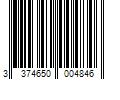 3 374650 004846